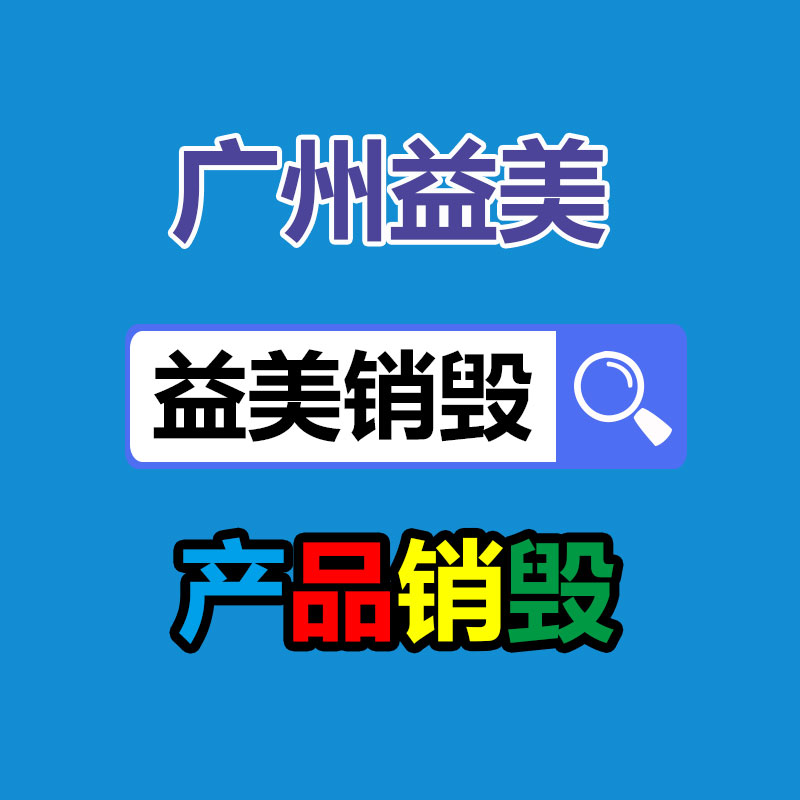 广州益美

益美销毁

产品销毁